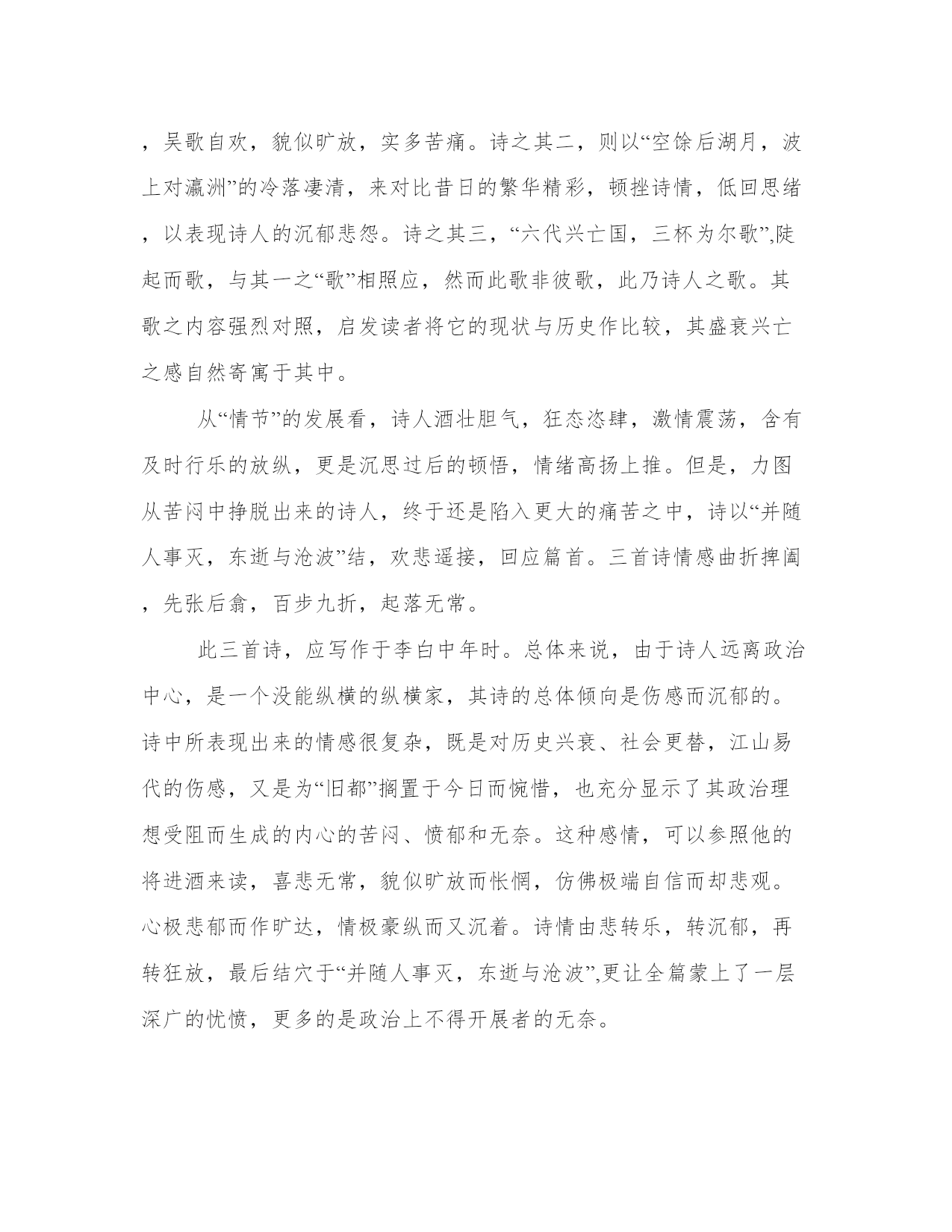 ，吴歌自欢，貌似旷放，实多苦痛。诗之其二，则以“空馀后湖月，波上对瀛洲”的冷落凄清，来对比昔日的繁华精彩，顿挫诗情，低回思绪，以表现诗人的沉郁悲怨。诗之其三，“六代兴亡国，三杯为尔歌”,陡起而歌，与其一之“歌”相照应，然而此歌非彼歌，此乃诗人之歌。其歌之内容强烈对照，启发读者将它的现状与历史作比较，其盛衰兴亡之感自然寄寓于其中。

从“情节”的发展看，诗人酒壮胆气，狂态恣肆，激情震荡，含有及时行乐的放纵，更是沉思过后的顿悟，情绪高扬上推。但是，力图从苦闷中挣脱出来的诗人，终于还是陷入更大的痛苦之中，诗以“并随人事灭，东逝与沧波”结，欢悲遥接，回应篇首。三首诗情感曲折捭阖，先张后翕，百步九折，起落无常。

此三首诗，应写作于李白中年时。总体来说，由于诗人远离政治中心，是一个没能纵横的纵横家，其诗的总体倾向是伤感而沉郁的。诗中所表现出来的情感很复杂，既是对历史兴衰、社会更替，江山易代的伤感，又是为“旧都”搁置于今日而惋惜，也充分显示了其政治理想受阻而生成的内心的苦闷、愤郁和无奈。这种感情，可以参照他的将进酒来读，喜悲无常，貌似旷放而怅惘，仿佛极端自信而却悲观。心极悲郁而作旷达，情极豪纵而又沉着。诗情由悲转乐，转沉郁，再转狂放，最后结穴于“并随人事灭，东逝与沧波”,更让全篇蒙上了一层深广的忧愤，更多的是政治上不得开展者的无奈。